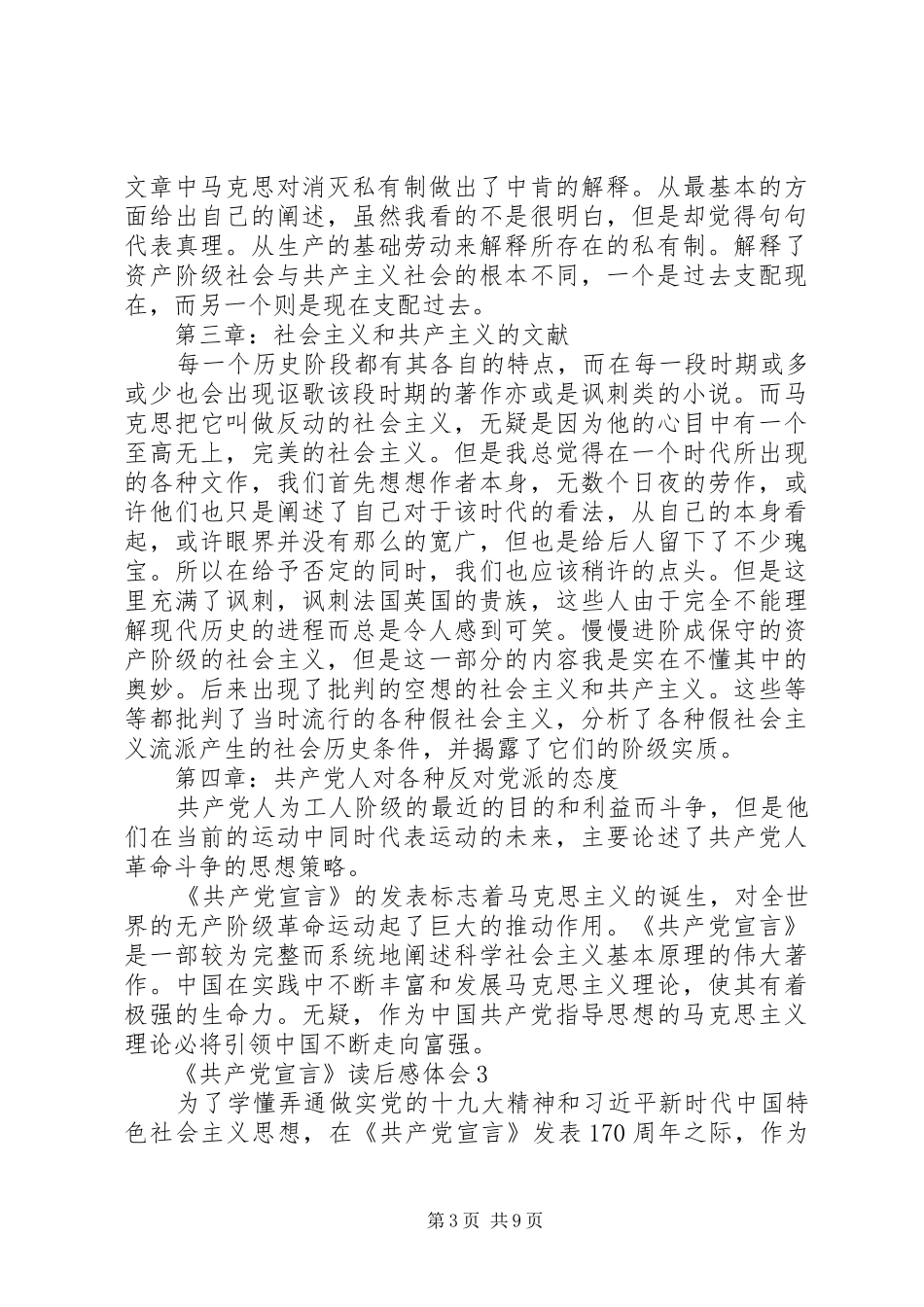 文章中马克思对消灭私有制做出了中肯的解释。从最基本的方面给出自己的阐述，虽然我看的不是很明白，但是却觉得句句代表真理。从生产的基础劳动来解释所存在的私有制。解释了资产阶级社会与共产主义社会的根本不同，一个是过去支配现在，而另一个则是现在支配过去。

第三章：社会主义和共产主义的文献

每一个历史阶段都有其各自的特点，而在每一段时期或多或少也会出现讴歌该段时期的著作亦或是讽刺类的小说。而马克思把它叫做反动的社会主义，无疑是因为他的心目中有一个至高无上，完美的社会主义。但是我总觉得在一个时代所出现的各种文作，我们首先想想作者本身，无数个日夜的劳作，或许他们也只是阐述了自己对于该时代的看法，从自己的本身看起，或许眼界并没有那么的宽广，但也是给后人留下了不少瑰宝。所以在给予否定的同时，我们也应该稍许的点头。但是这里充满了讽刺，讽刺法国英国的贵族，这些人由于完全不能理解现代历史的进程而总是令人感到可笑。慢慢进阶成保守的资产阶级的社会主义，但是这一部分的内容我是实在不懂其中的奥妙。后来出现了批判的空想的社会主义和共产主义。这些等等都批判了当时流行的各种假社会主义，分析了各种假社会主义流派产生的社会历史条件，并揭露了它们的阶级实质。

第四章：共产党人对各种反对党派的态度

共产党人为工人阶级的最近的目的和利益而斗争，但是他们在当前的运动中同时代表运动的未来，主要论述了共产党人革命斗争的思想策略。

《共产党宣言》的发表标志着马克思主义的诞生，对全世界的无产阶级革命运动起了巨大的推动作用。《共产党宣言》是一部较为完整而系统地阐述科学社会主义基本原理的伟大著作。中国在实践中不断丰富和发展马克思主义理论，使其有着极强的生命力。无疑，作为中国共产党指导思想的马克思主义理论必将引领中国不断走向富强。

《共产党宣言》读后感体会3

为了学懂弄通做实党的十九大精神和习近平新时代中国特色社会主义思想，在《共产党宣言》发表170周年之际，作为

第3页 共9页